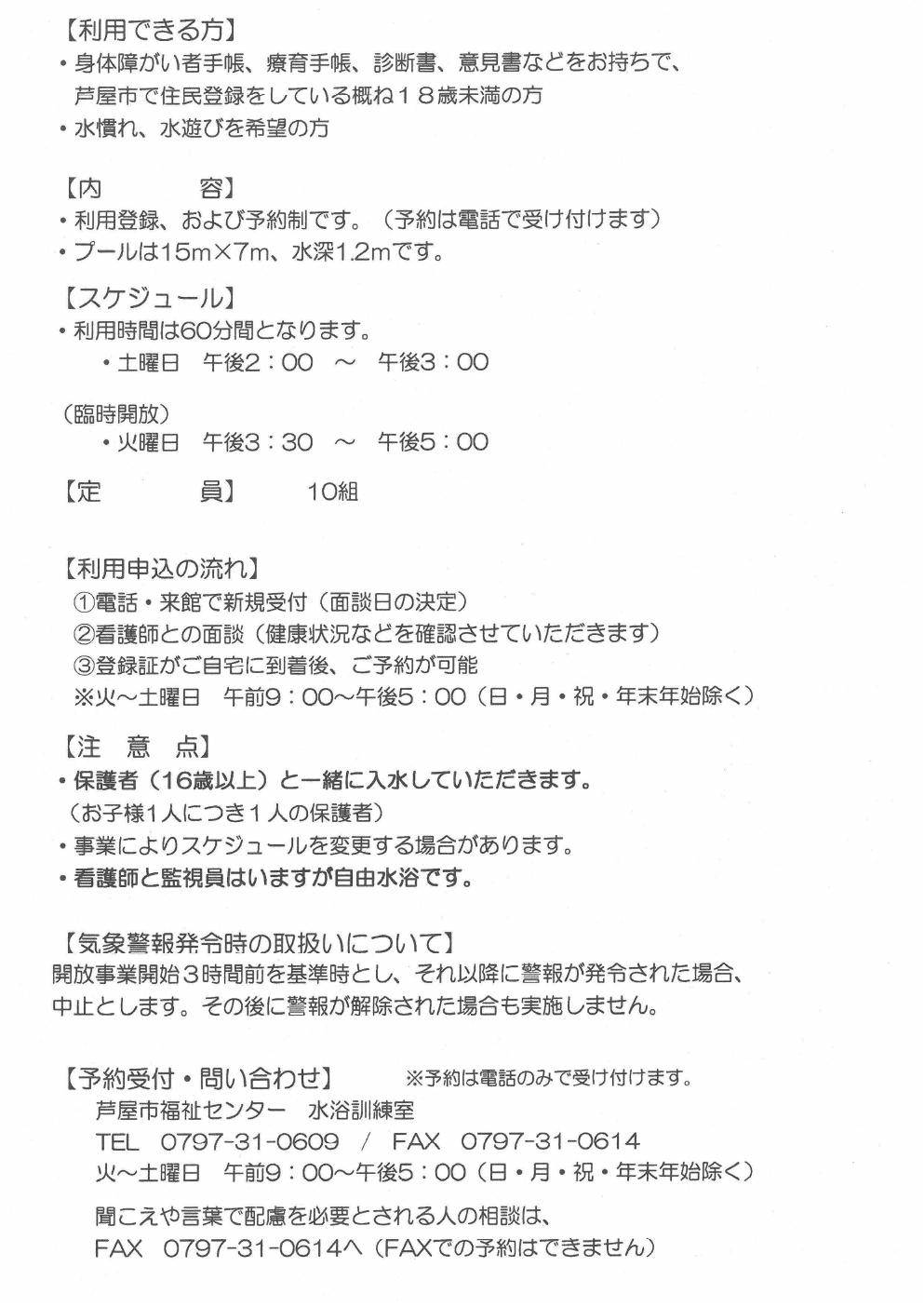 【利用できる方】
・身体障がい者手帳、療育手帳、診断書、意見書などをお持ちで、芦屋市で住民登録をしている概ね１８歳未満の方
・水慣れ、水遊びを希望の方

【内　　容】
・利用登録、および予約制です。（予約は電話で受け付けます）
・プールは15m×7m、水深1.2mです。

【スケジュール】
・利用時間は60分間となります。
・土曜日　午後2：00　～　午後3：00

（臨時開放）
・火曜日　午後3：30　～　午後5：00

【定　　員】　10組

【利用申込の流れ】
①電話・来館で新規受付（面談日の決定）
②看護師との面談（健康状況などを確認させていただきます）
③登録証がご自宅に到着後、ご予約が可能
※火～土曜日　午前9：00～午後5：00（日・月・祝・年末年始除く）

【注　意　点】
・保護者（16歳以上）と一緒に入水していただきます。
（お子様1人につき１人の保護者）
・事業によりスケジュールを変更する場合があります。
・看護師と監視員はいますが自由水浴です。

【気象警報発令時の取扱いについて】
開放事業開始３時間前を基準時とし、それ以降に警報が発令された場合、中止とします。その後に警報が解除された場合も実施しません。

【予約受付・問い合わせ】　※予約は電話のみで受け付けます。
芦屋市福祉センター　水浴訓練室
TEL　0797-31-0609　/　FAX　0797-31-0614
火～土曜日　午前9：00～午後5：00（日・月・祝・年末年始除く）

聞こえや言葉で配慮を必要とされる人の相談は、
FAX　0797-31-0614へ（FAXでの予約はできません）